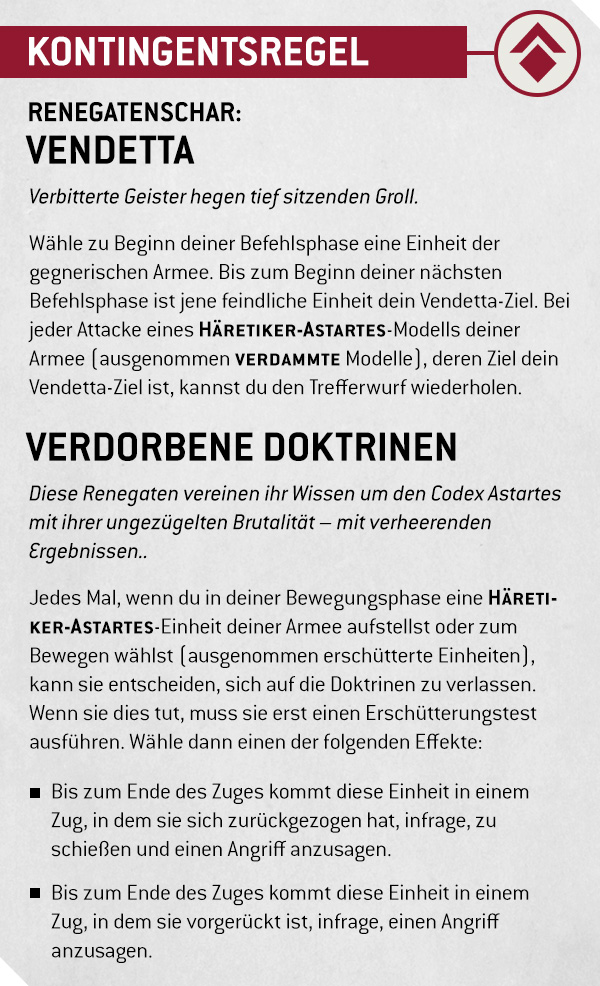 KONTINGENTSREGEL

RENEGATENSCHAR:
VENDETTA

Verbitterte Geister hegen tief sitzenden Groll.

Wähle zu Beginn deiner Befehlsphase eine Einheit der gegnerischen Armee. Bis zum Beginn deiner nächsten Befehlsphase ist jene feindliche Einheit dein Vendetta-Ziel. Bei jeder Attacke eines HÄRETIKER-ASTARTES-Modells deiner Armee (ausgenommen VERDAMMTE Modelle), deren Ziel dein Vendetta-Ziel ist, kannst du den Trefferwurf wiederholen.

VERDORBENE DOKTRINEN

Diese Renegaten vereinen ihr Wissen um den Codex Astartes mit ihrer ungezügelten Brutalität – mit verheerenden Ergebnissen..

Jedes Mal, wenn du in deiner Bewegungsphase eine HÄRETIKER-ASTARTES-Einheit deiner Armee aufstellst oder zum Bewegen wählst (ausgenommen erschütterte Einheiten), kann sie entscheiden, sich auf die Doktrinen zu verlassen. Wenn sie dies tut, muss sie erst einen Erschütterungstest ausführen. Wähle dann einen der folgenden Effekte:

■ Bis zum Ende des Zuges kommt diese Einheit in einem Zug, in dem sie sich zurückgezogen hat, infrage, zu schießen und einen Angriff anzusagen.

■ Bis zum Ende des Zuges kommt diese Einheit in einem Zug, in dem sie vorgerückt ist, infrage, einen Angriff anzusagen.